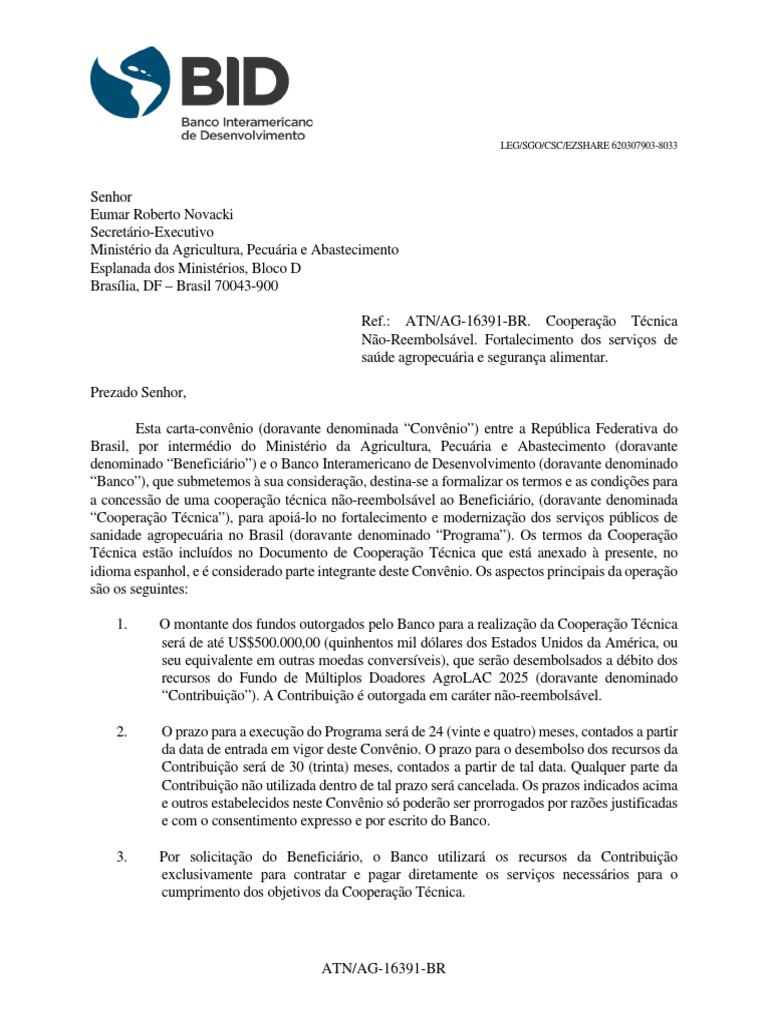 BID
Banco Interamericano de Desenvolvimento

LEG/SGO/CSC/EZSHARE 620307903-8033

Senhor
Eumar Roberto Novacki
Secretário-Executivo
Ministério da Agricultura, Pecuária e Abastecimento
Esplanada dos Ministérios, Bloco D
Brasília, DF – Brasil 70043-900

Ref.: ATN/AG-16391-BR. Cooperação Técnica Não-Reembolsável. Fortalecimento dos serviços de saúde agropecuária e segurança alimentar.

Prezado Senhor,

Esta carta-convênio (doravante denominada “Convênio”) entre a República Federativa do Brasil, por intermédio do Ministério da Agricultura, Pecuária e Abastecimento (doravante denominado “Beneficiário”) e o Banco Interamericano de Desenvolvimento (doravante denominado “Banco”), que submetemos à sua consideração, destina-se a formalizar os termos e as condições para a concessão de uma cooperação técnica não-reembolsável ao Beneficiário, (doravante denominada “Cooperação Técnica”), para apoiá-lo no fortalecimento e modernização dos serviços públicos de sanidade agropecuária no Brasil (doravante denominado “Programa”). Os termos da Cooperação Técnica estão incluídos no Documento de Cooperação Técnica que está anexado à presente, no idioma espanhol, e é considerado parte integrante deste Convênio. Os aspectos principais da operação são os seguintes:

1. O montante dos fundos outorgados pelo Banco para a realização da Cooperação Técnica será de até US$500.000,00 (quinhentos mil dólares dos Estados Unidos da América, ou seu equivalente em outras moedas conversíveis), que serão desembolsados a débito dos recursos do Fundo de Múltiplos Doadores AgroLAC 2025 (doravante denominado “Contribuição”). A Contribuição é outorgada em caráter não-reembolsável.

2. O prazo para a execução do Programa será de 24 (vinte e quatro) meses, contados a partir da data de entrada em vigor deste Convênio. O prazo para o desembolso dos recursos da Contribuição será de 30 (trinta) meses, contados a partir de tal data. Qualquer parte da Contribuição não utilizada dentro de tal prazo será cancelada. Os prazos indicados acima e outros estabelecidos neste Convênio só poderão ser prorrogados por razões justificadas e com o consentimento expresso e por escrito do Banco.

3. Por solicitação do Beneficiário, o Banco utilizará os recursos da Contribuição exclusivamente para contratar e pagar diretamente os serviços necessários para o cumprimento dos objetivos da Cooperação Técnica.

ATN/AG-16391-BR